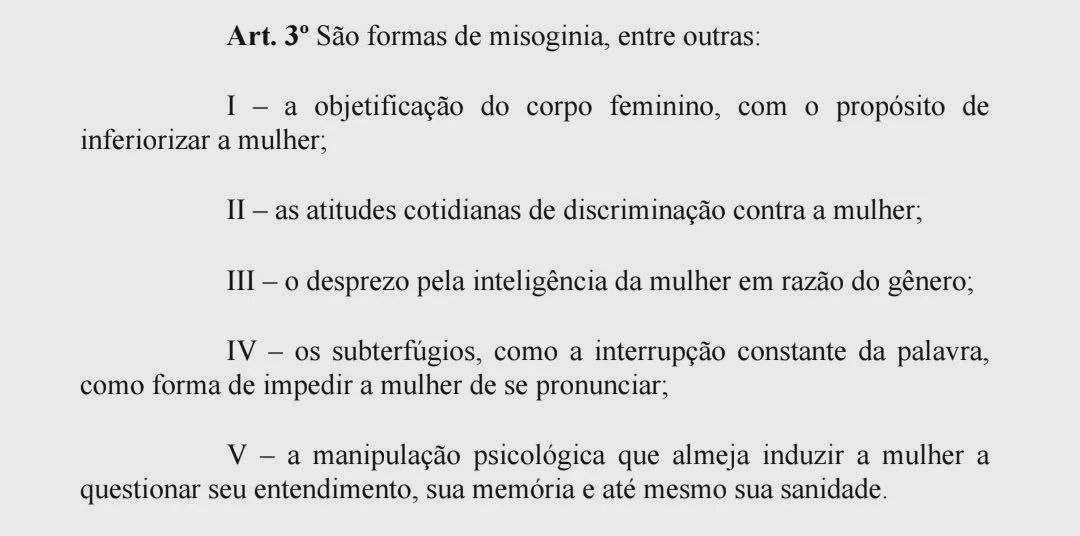 Art. 3º São formas de misoginia, entre outras:

I – a objetificação do corpo feminino, com o propósito de inferiorizar a mulher;

II – as atitudes cotidianas de discriminação contra a mulher;

III – o desprezo pela inteligência da mulher em razão do gênero;

IV – os subterfúgios, como a interrupção constante da palavra, como forma de impedir a mulher de se pronunciar;

V – a manipulação psicológica que almeja induzir a mulher a questionar seu entendimento, sua memória e até mesmo sua sanidade.